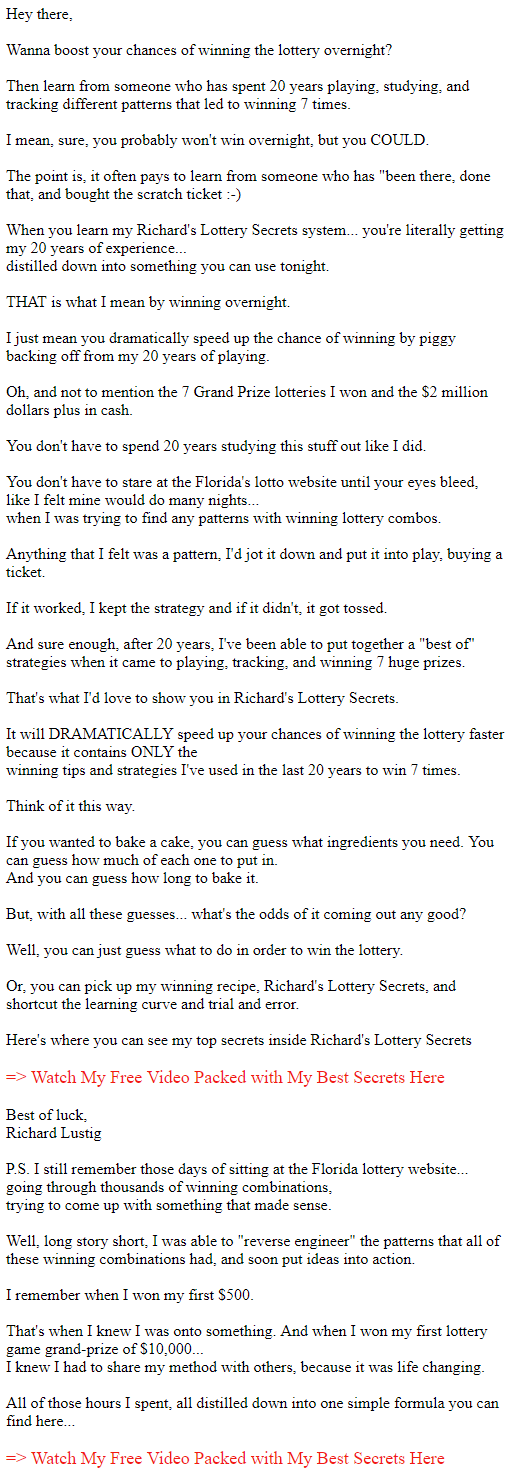 Hey there,

Wanna boost your chances of winning the lottery overnight?

Then learn from someone who has spent 20 years playing, studying, and tracking different patterns that led to winning 7 times.

I mean, sure, you probably won't win overnight, but you COULD.

The point is, it often pays to learn from someone who has "been there, done that, and bought the scratch ticket :-)

When you learn my Richard's Lottery Secrets system... you're literally getting my 20 years of experience...
distilled down into something you can use tonight.

THAT is what I mean by winning overnight.

I just mean you dramatically speed up the chance of winning by piggy backing off from my 20 years of playing.

Oh, and not to mention the 7 Grand Prize lotteries I won and the $2 million dollars plus in cash.

You don't have to spend 20 years studying this stuff out like I did.

You don't have to stare at the Florida's lotto website until your eyes bleed, like I felt mine would do many nights...
when I was trying to find any patterns with winning lottery combos.

Anything that I felt was a pattern, I'd jot it down and put it into play, buying a ticket.

If it worked, I kept the strategy and if it didn't, it got tossed.

And sure enough, after 20 years, I've been able to put together a "best of" strategies when it came to playing, tracking, and winning 7 huge prizes.

That's what I'd love to show you in Richard's Lottery Secrets.

It will DRAMATICALLY speed up your chances of winning the lottery faster because it contains ONLY the
winning tips and strategies I've used in the last 20 years to win 7 times.

Think of it this way.

If you wanted to bake a cake, you can guess what ingredients you need. You can guess how much of each one to put in.
And you can guess how long to bake it.

But, with all these guesses... what's the odds of it coming out any good?

Well, you can just guess what to do in order to win the lottery.

Or, you can pick up my winning recipe, Richard's Lottery Secrets, and shortcut the learning curve and trial and error.

Here's where you can see my top secrets inside Richard's Lottery Secrets

=> Watch My Free Video Packed with My Best Secrets Here

Best of luck,
Richard Lustig

P.S. I still remember those days of sitting at the Florida lottery website...
going through thousands of winning combinations,
trying to come up with something that made sense.

Well, long story short, I was able to "reverse engineer" the patterns that all of these winning combinations had, and soon put ideas into action.

I remember when I won my first $500.

That's when I knew I was onto something. And when I won my first lottery game grand-prize of $10,000...
I knew I had to share my method with others, because it was life changing.

All of those hours I spent, all distilled down into one simple formula you can find here...

=> Watch My Free Video Packed with My Best Secrets Here